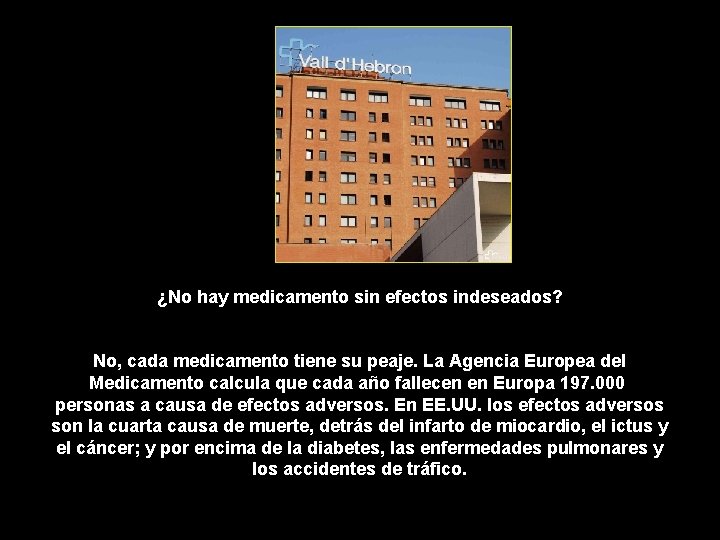 Vall d'Hebron

¿No hay medicamento sin efectos indeseados?

No, cada medicamento tiene su peaje. La Agencia Europea del Medicamento calcula que cada año fallecen en Europa 197.000 personas a causa de efectos adversos. En EE.UU. los efectos adversos son la cuarta causa de muerte, detrás del infarto de miocardio, el ictus y el cáncer; y por encima de la diabetes, las enfermedades pulmonares y los accidentes de tráfico.